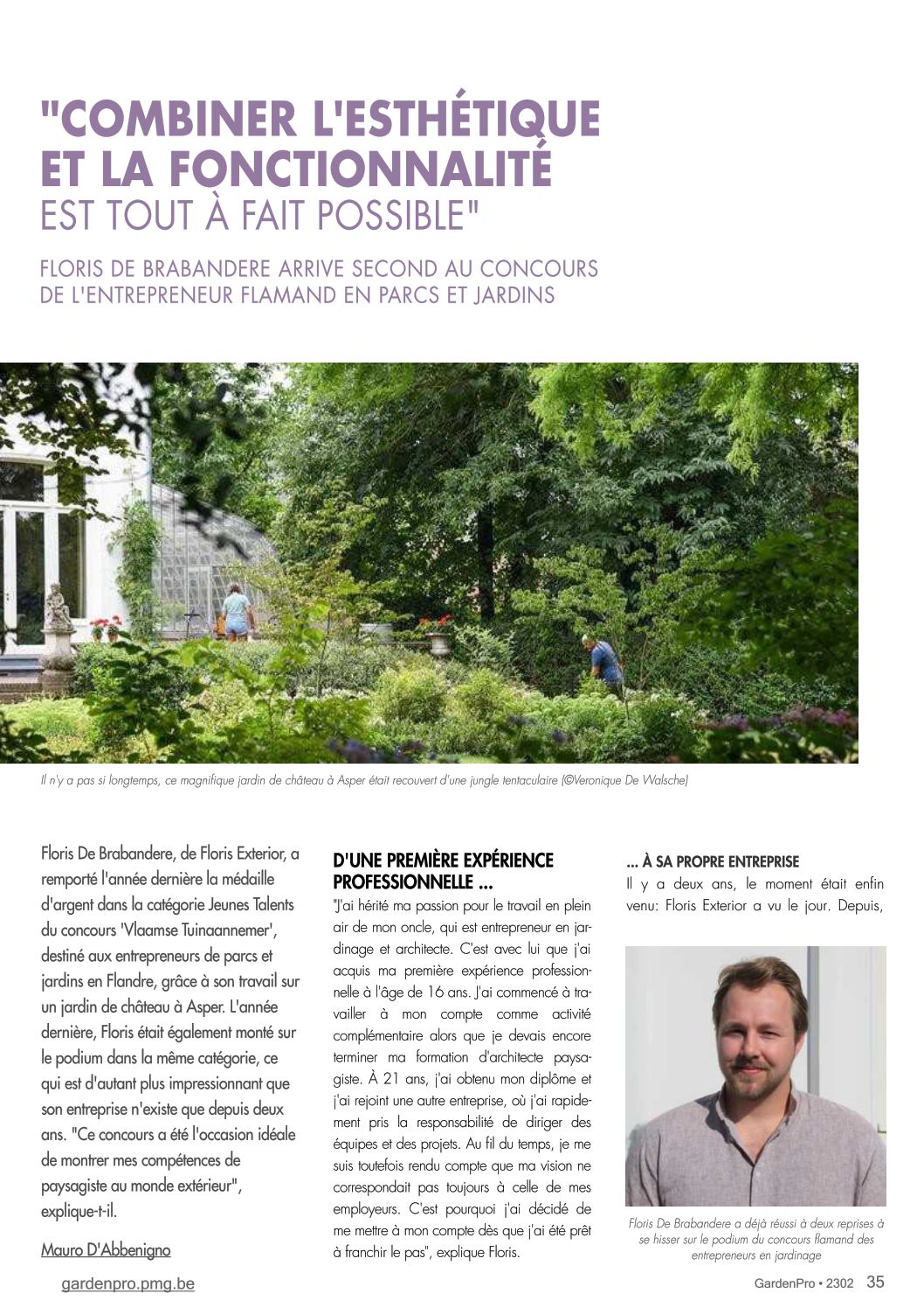 "COMBINER L'ESTHÉTIQUE ET LA FONCTIONNALITÉ EST TOUT À FAIT POSSIBLE"

FLORIS DE BRABANDERE ARRIVE SECOND AU CONCOURS DE L'ENTREPRENEUR FLAMAND EN PARCS ET JARDINS

Il n'y a pas si longtemps, ce magnifique jardin de château à Asper était recouvert d'une jungle tentaculaire (©Veronique De Walsche)

Floris De Brabandere, de Floris Exterior, a remporté l'année dernière la médaille d'argent dans la catégorie Jeunes Talents du concours 'Vlaamse Tuinaannemer', destiné aux entrepreneurs de parcs et jardins en Flandre, grâce à son travail sur un jardin de château à Asper. L'année dernière, Floris était également monté sur le podium dans la même catégorie, ce qui est d'autant plus impressionnant que son entreprise n'existe que depuis deux ans. "Ce concours a été l'occasion idéale de montrer mes compétences de paysagiste au monde extérieur", explique-t-il.

Mauro D'Abbenigno

D'UNE PREMIÈRE EXPÉRIENCE PROFESSIONNELLE ...
"J'ai hérité ma passion pour le travail en plein air de mon oncle, qui est entrepreneur en jardinage et architecte. C'est avec lui que j'ai acquis ma première expérience professionnelle à l'âge de 16 ans. J'ai commencé à travailler à mon compte comme activité complémentaire alors que je devais encore terminer ma formation d'architecte paysagiste. À 21 ans, j'ai obtenu mon diplôme et j'ai rejoint une autre entreprise, où j'ai rapidement pris la responsabilité de diriger des équipes et des projets. Au fil du temps, je me suis toutefois rendu compte que ma vision ne correspondait pas toujours à celle de mes employeurs. C'est pourquoi j'ai décidé de me mettre à mon compte dès que j'ai été prêt à franchir le pas", explique Floris.

... À SA PROPRE ENTREPRISE
Il y a deux ans, le moment était enfin venu: Floris Exterior a vu le jour. Depuis,

Floris De Brabandere a déjà réussi à deux reprises à se hisser sur le podium du concours flamand des entrepreneurs en jardinage

gardenpro.pmg.be

GardenPro • 2302 35